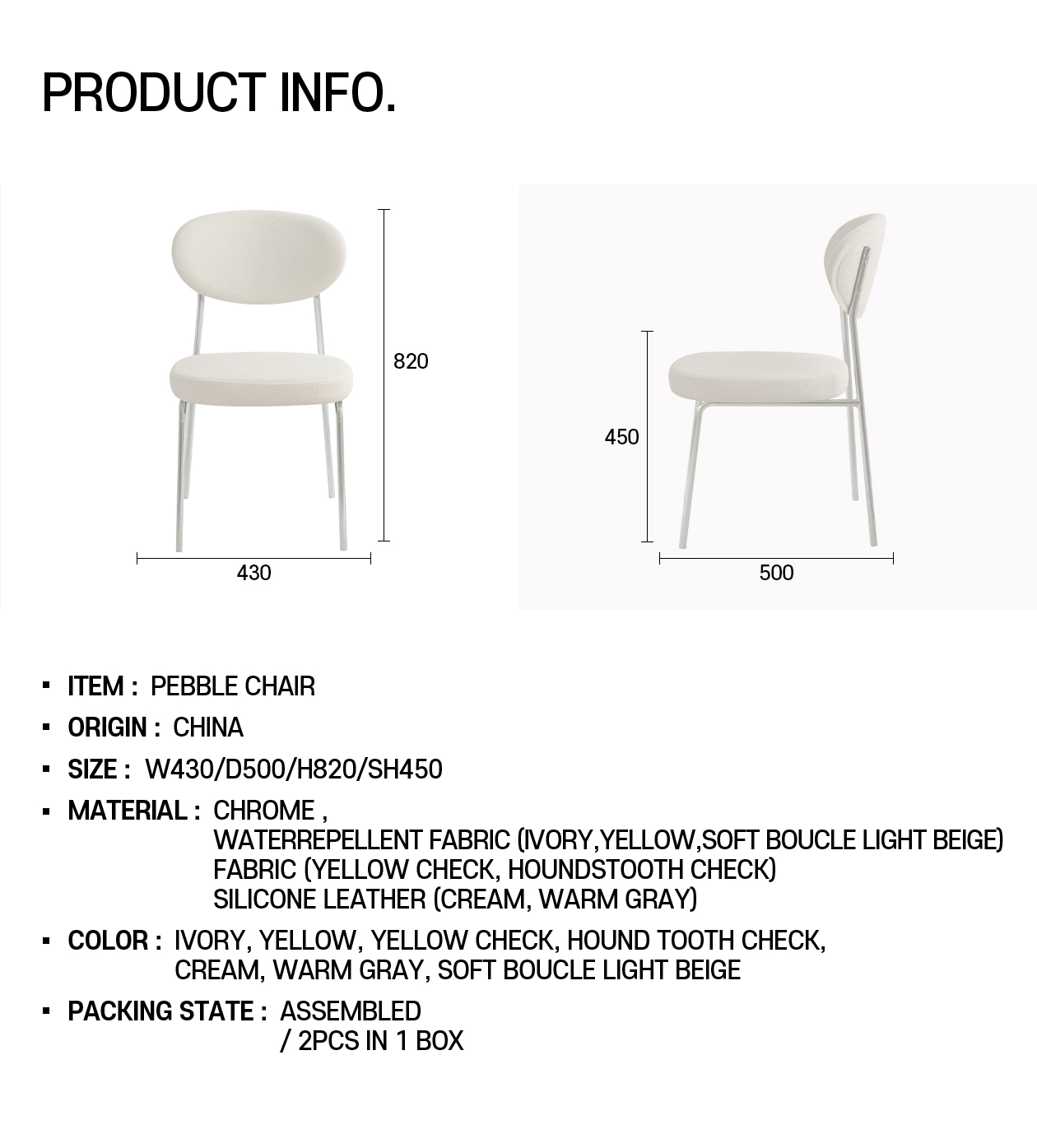 PRODUCT INFO.

820

430

450

500

▪ ITEM : PEBBLE CHAIR

▪ ORIGIN : CHINA

▪ SIZE : W430/D500/H820/SH450

▪ MATERIAL : CHROME ,
WATERREPELLENT FABRIC (IVORY,YELLOW,SOFT BOUCLE LIGHT BEIGE)
FABRIC (YELLOW CHECK, HOUNDSTOOTH CHECK)
SILICONE LEATHER (CREAM, WARM GRAY)

▪ COLOR : IVORY, YELLOW, YELLOW CHECK, HOUND TOOTH CHECK,
CREAM, WARM GRAY, SOFT BOUCLE LIGHT BEIGE

▪ PACKING STATE : ASSEMBLED
/ 2PCS IN 1 BOX